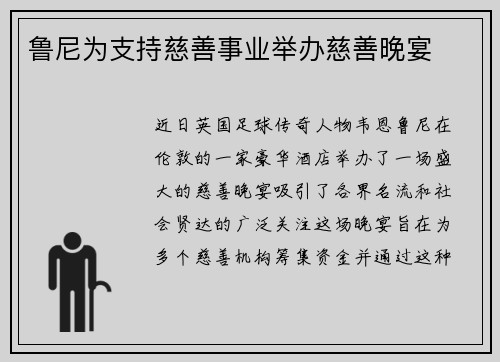 鲁尼为支持慈善事业举办慈善晚宴

近日英国足球传奇人物韦恩鲁尼在伦敦的一家豪华酒店举办了一场盛大的慈善晚宴吸引了各界名流和社会贤达的广泛关注这场晚宴旨在为多个慈善机构筹集资金并通过这种